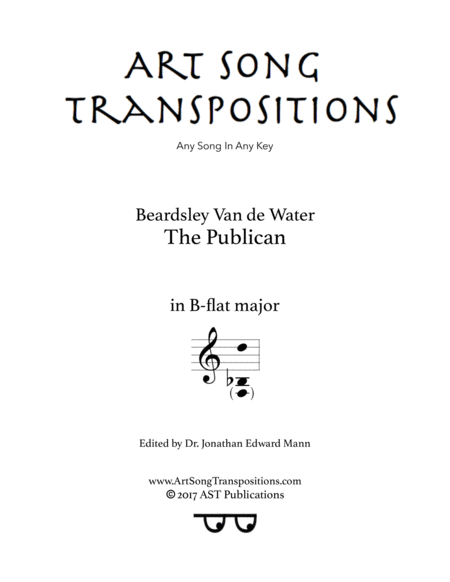 ART SONG TRANSPOSITIONS

Any Song In Any Key

Beardsley Van de Water
The Publican

in B-flat major

Edited by Dr. Jonathan Edward Mann

www.ArtSongTranspositions.com
© 2017 AST Publications